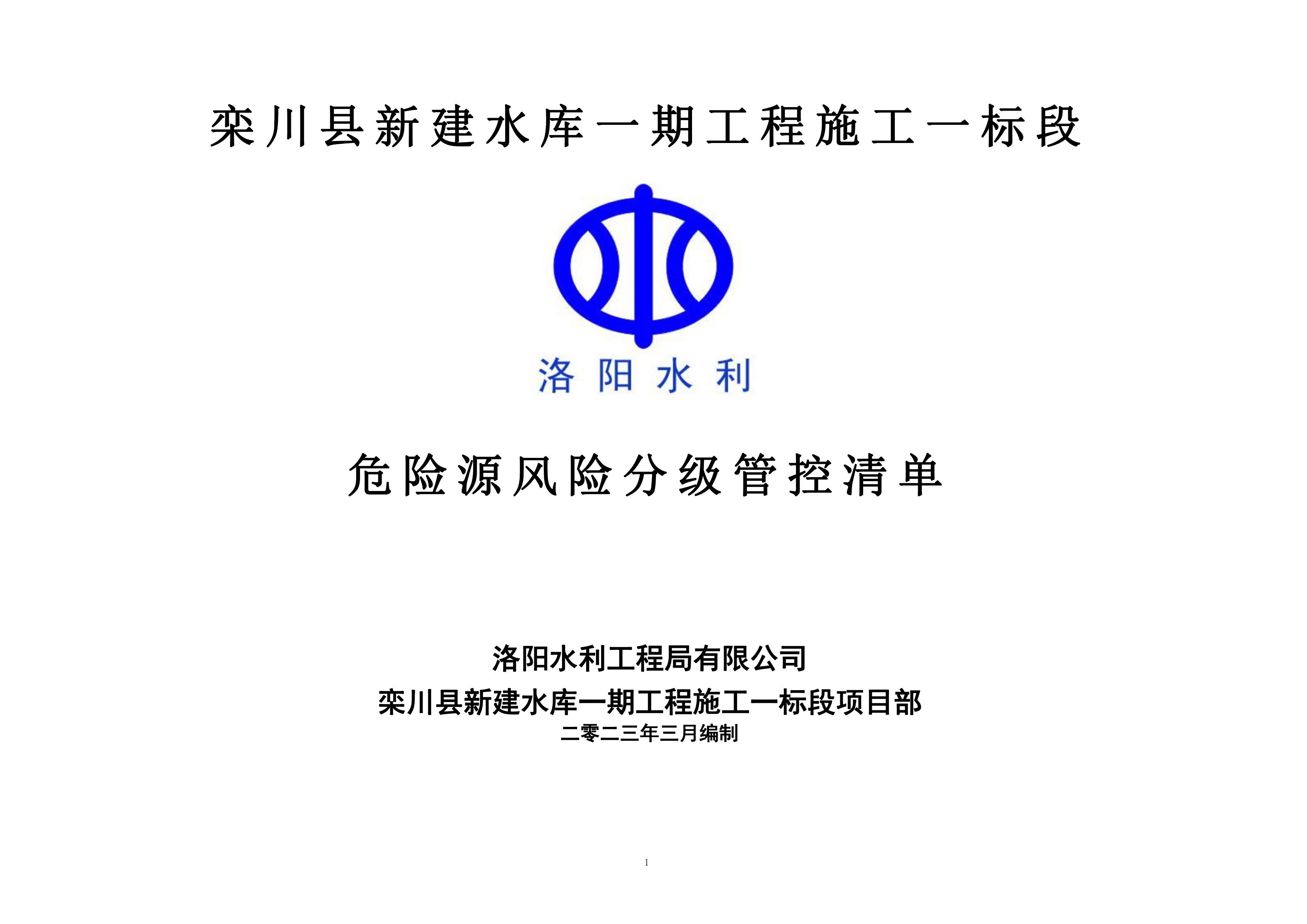 栾川县新建水库一期工程施工一标段

洛阳水利

危险源风险分级管控清单

洛阳水利工程局有限公司
栾川县新建水库一期工程施工一标段项目部
二零二三年三月编制

1